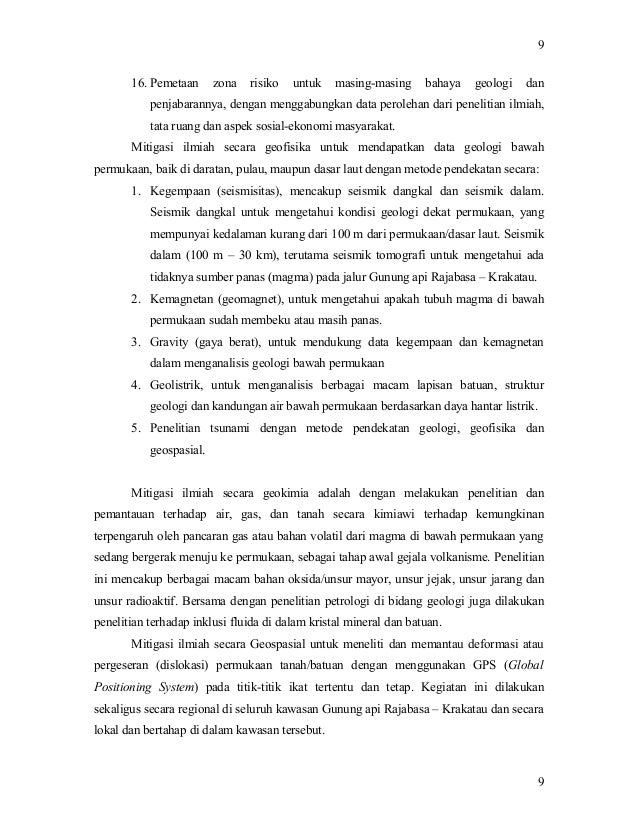 9

16. Pemetaan zona risiko untuk masing-masing bahaya geologi dan penjabarannya, dengan menggabungkan data perolehan dari penelitian ilmiah, tata ruang dan aspek sosial-ekonomi masyarakat.

Mitigasi ilmiah secara geofisika untuk mendapatkan data geologi bawah permukaan, baik di daratan, pulau, maupun dasar laut dengan metode pendekatan secara:

1. Kegempaan (seismisitas), mencakup seismik dangkal dan seismik dalam. Seismik dangkal untuk mengetahui kondisi geologi dekat permukaan, yang mempunyai kedalaman kurang dari 100 m dari permukaan/dasar laut. Seismik dalam (100 m – 30 km), terutama seismik tomografi untuk mengetahui ada tidaknya sumber panas (magma) pada jalur Gunung api Rajabasa – Krakatau.
2. Kemagnetan (geomagnet), untuk mengetahui apakah tubuh magma di bawah permukaan sudah membeku atau masih panas.
3. Gravity (gaya berat), untuk mendukung data kegempaan dan kemagnetan dalam menganalisis geologi bawah permukaan
4. Geolistrik, untuk menganalisis berbagai macam lapisan batuan, struktur geologi dan kandungan air bawah permukaan berdasarkan daya hantar listrik.
5. Penelitian tsunami dengan metode pendekatan geologi, geofisika dan geospasial.

Mitigasi ilmiah secara geokimia adalah dengan melakukan penelitian dan pemantauan terhadap air, gas, dan tanah secara kimiawi terhadap kemungkinan terpengaruh oleh pancaran gas atau bahan volatil dari magma di bawah permukaan yang sedang bergerak menuju ke permukaan, sebagai tahap awal gejala volkanisme. Penelitian ini mencakup berbagai macam bahan oksida/unsur mayor, unsur jejak, unsur jarang dan unsur radioaktif. Bersama dengan penelitian petrologi di bidang geologi juga dilakukan penelitian terhadap inklusi fluida di dalam kristal mineral dan batuan.

Mitigasi ilmiah secara Geospasial untuk meneliti dan memantau deformasi atau pergeseran (dislokasi) permukaan tanah/batuan dengan menggunakan GPS (Global Positioning System) pada titik-titik ikat tertentu dan tetap. Kegiatan ini dilakukan sekaligus secara regional di seluruh kawasan Gunung api Rajabasa – Krakatau dan secara lokal dan bertahap di dalam kawasan tersebut.

9